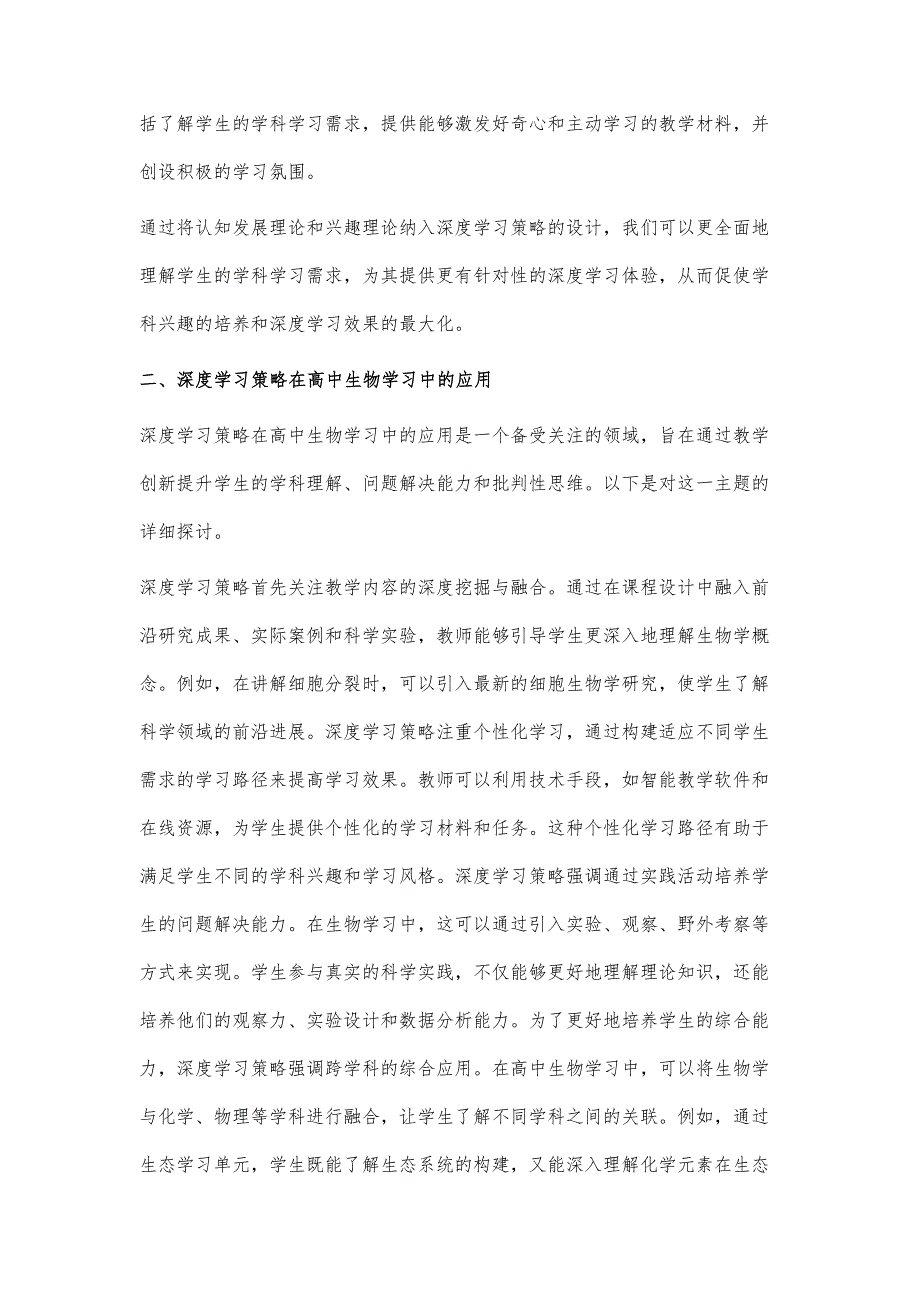 括了解学生的学科学习需求，提供能够激发好奇心和主动学习的教学材料，并创设积极的学习氛围。

通过将认知发展理论和兴趣理论纳入深度学习策略的设计，我们可以更全面地理解学生的学科学习需求，为其提供更有针对性的深度学习体验，从而促使学科兴趣的培养和深度学习效果的最大化。

二、深度学习策略在高中生物学习中的应用

深度学习策略在高中生物学习中的应用是一个备受关注的领域，旨在通过教学创新提升学生的学科理解、问题解决能力和批判性思维。以下是对这一主题的详细探讨。

深度学习策略首先关注教学内容的深度挖掘与融合。通过在课程设计中融入前沿研究成果、实际案例和科学实验，教师能够引导学生更深入地理解生物学概念。例如，在讲解细胞分裂时，可以引入最新的细胞生物学研究，使学生了解科学领域的前沿进展。深度学习策略注重个性化学习，通过构建适应不同学生需求的学习路径来提高学习效果。教师可以利用技术手段，如智能教学软件和在线资源，为学生提供个性化的学习材料和任务。这种个性化学习路径有助于满足学生不同的学科兴趣和学习风格。深度学习策略强调通过实践活动培养学生的问题解决能力。在生物学习中，这可以通过引入实验、观察、野外考察等方式来实现。学生参与真实的科学实践，不仅能够更好地理解理论知识，还能培养他们的观察力、实验设计和数据分析能力。为了更好地培养学生的综合能力，深度学习策略强调跨学科的综合应用。在高中生物学习中，可以将生物学与化学、物理等学科进行融合，让学生了解不同学科之间的关联。例如，通过生态学习单元，学生既能了解生态系统的构建，又能深入理解化学元素在生态